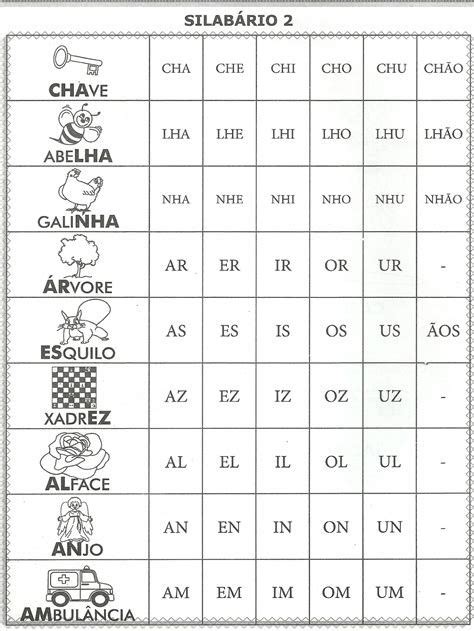 SILABÁRIO 2

| | | | | | | |
|---|---|---|---|---|---|---|
| CHAVE | CHA | CHE | CHI | CHO | CHU | CHÃO |
| ABELHA | LHA | LHE | LHI | LHO | LHU | LHÃO |
| GALINHA | NHA | NHE | NHI | NHO | NHU | NHÃO |
| ÁRVORE | AR | ER | IR | OR | UR | - |
| ESQUILO | AS | ES | IS | OS | US | ÃOS |
| XADREZ | AZ | EZ | IZ | OZ | UZ | - |
| ALFACE | AL | EL | IL | OL | UL | - |
| ANJO | AN | EN | IN | ON | UN | - |
| AMBULÂNCIA | AM | EM | IM | OM | UM | - |